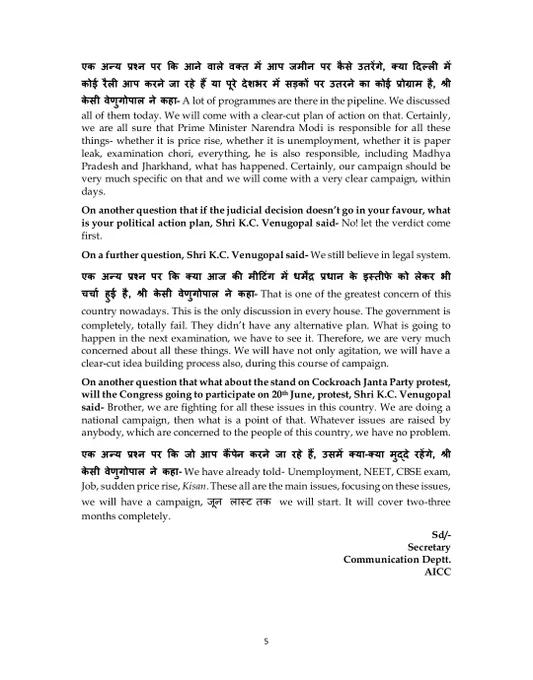 एक अन्य प्रश्न पर कि आने वाले वक्त में आप जमीन पर कैसे उतरेंगे, क्या दिल्ली में कोई रैली आप करने जा रहे हैं या पूरे देशभर में सड़कों पर उतरने का कोई प्रोग्राम है, श्री केसी वेणुगोपाल ने कहा- A lot of programmes are there in the pipeline. We discussed all of them today. We will come with a clear-cut plan of action on that. Certainly, we are all sure that Prime Minister Narendra Modi is responsible for all these things- whether it is price rise, whether it is unemployment, whether it is paper leak, examination chori, everything, he is also responsible, including Madhya Pradesh and Jharkhand, what has happened. Certainly, our campaign should be very much specific on that and we will come with a very clear campaign, within days.

On another question that if the judicial decision doesn't go in your favour, what is your political action plan, Shri K.C. Venugopal said- No! let the verdict come first.

On a further question, Shri K.C. Venugopal said- We still believe in legal system.

एक अन्य प्रश्न पर कि क्या आज की मीटिंग में धर्मेंद्र प्रधान के इस्तीफे को लेकर भी चर्चा हुई है, श्री केसी वेणुगोपाल ने कहा- That is one of the greatest concern of this country nowadays. This is the only discussion in every house. The government is completely, totally fail. They didn't have any alternative plan. What is going to happen in the next examination, we have to see it. Therefore, we are very much concerned about all these things. We will have not only agitation, we will have a clear-cut idea building process also, during this course of campaign.

On another question that what about the stand on Cockroach Janta Party protest, will the Congress going to participate on 20th June, protest, Shri K.C. Venugopal said- Brother, we are fighting for all these issues in this country. We are doing a national campaign, then what is a point of that. Whatever issues are raised by anybody, which are concerned to the people of this country, we have no problem.

एक अन्य प्रश्न पर कि जो आप कैंपेन करने जा रहे हैं, उसमें क्या-क्या मुद्दे रहेंगे, श्री केसी वेणुगोपाल ने कहा- We have already told- Unemployment, NEET, CBSE exam, Job, sudden price rise, Kisan. These all are the main issues, focusing on these issues, we will have a campaign, जून लास्ट तक we will start. It will cover two-three months completely.

Sd/-
Secretary
Communication Deptt.
AICC

5